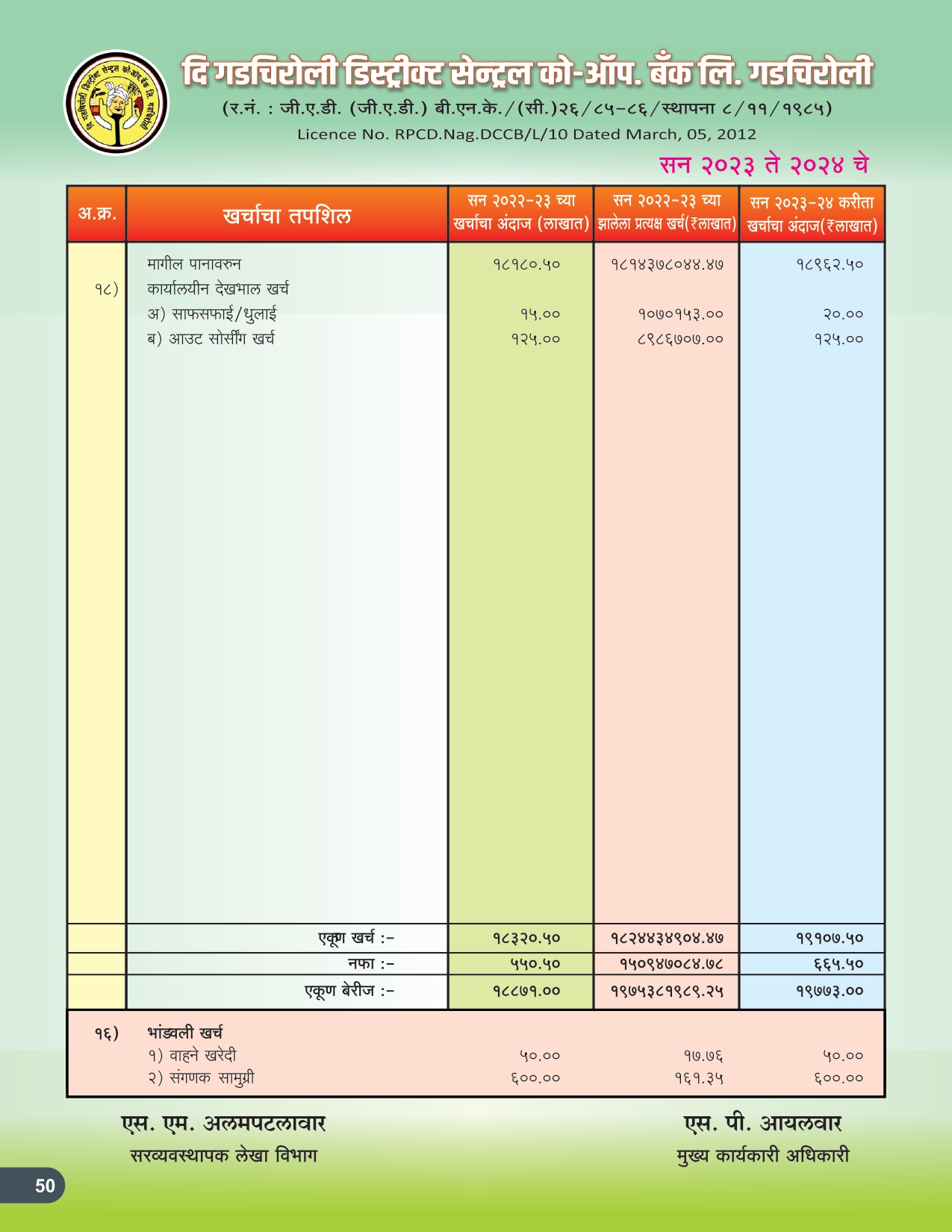 दि गडचिरोली डिस्ट्रीक्ट सेन्ट्रल को-ऑप. बँक लि. गडचिरोली
(र.नं. : जी.ए.डी. (जी.ए.डी.) बी.एन.के./(सी.)२६/८५-८६/स्थापना ८/११/१९८५)
Licence No. RPCD.Nag.DCCB/L/10 Dated March, 05, 2012

सन २०२३ ते २०२४ चे

| अ.क्र. | खर्चाचा तपशिल | सन २०२२-२३ च्या खर्चाचा अंदाज (लाखात) | सन २०२२-२३ च्या झालेला प्रत्यक्ष खर्च(₹लाखात) | सन २०२३-२४ करीता खर्चाचा अंदाज(₹लाखात) |
|---|---|---|---|---|
| | मागील पानावरुन | १८१८०.५० | १८१४३७८०४४.४७ | १८९६२.५० |
| १८) | कार्यालयीन देखभाल खर्च | | | |
| | अ) साफसफाई/धुलाई | १५.०० | १०७०१५३.०० | २०.०० |
| | ब) आउट सोर्सींग खर्च | १२५.०० | ८९८६७०७.०० | १२५.०० |
| | एकूण खर्च :- | १८३२०.५० | १८२४४३४९०४.४७ | १९१०७.५० |
| | नफा :- | ५५०.५० | १५०९४७०८४.७८ | ६६५.५० |
| | एकूण बेरीज :- | १८८७१.०० | १९७५३८१९८९.२५ | १९७७३.०० |
| १६) | भांडवली खर्च | | | |
| | १) वाहने खरेदी | ५०.०० | १७.७६ | ५०.०० |
| | २) संगणक सामुग्री | ६००.०० | १६१.३५ | ६००.०० |

एस. एम. अलमपटलावार
सरव्यवस्थापक लेखा विभाग

एस. पी. आयलवार
मुख्य कार्यकारी अधिकारी

50